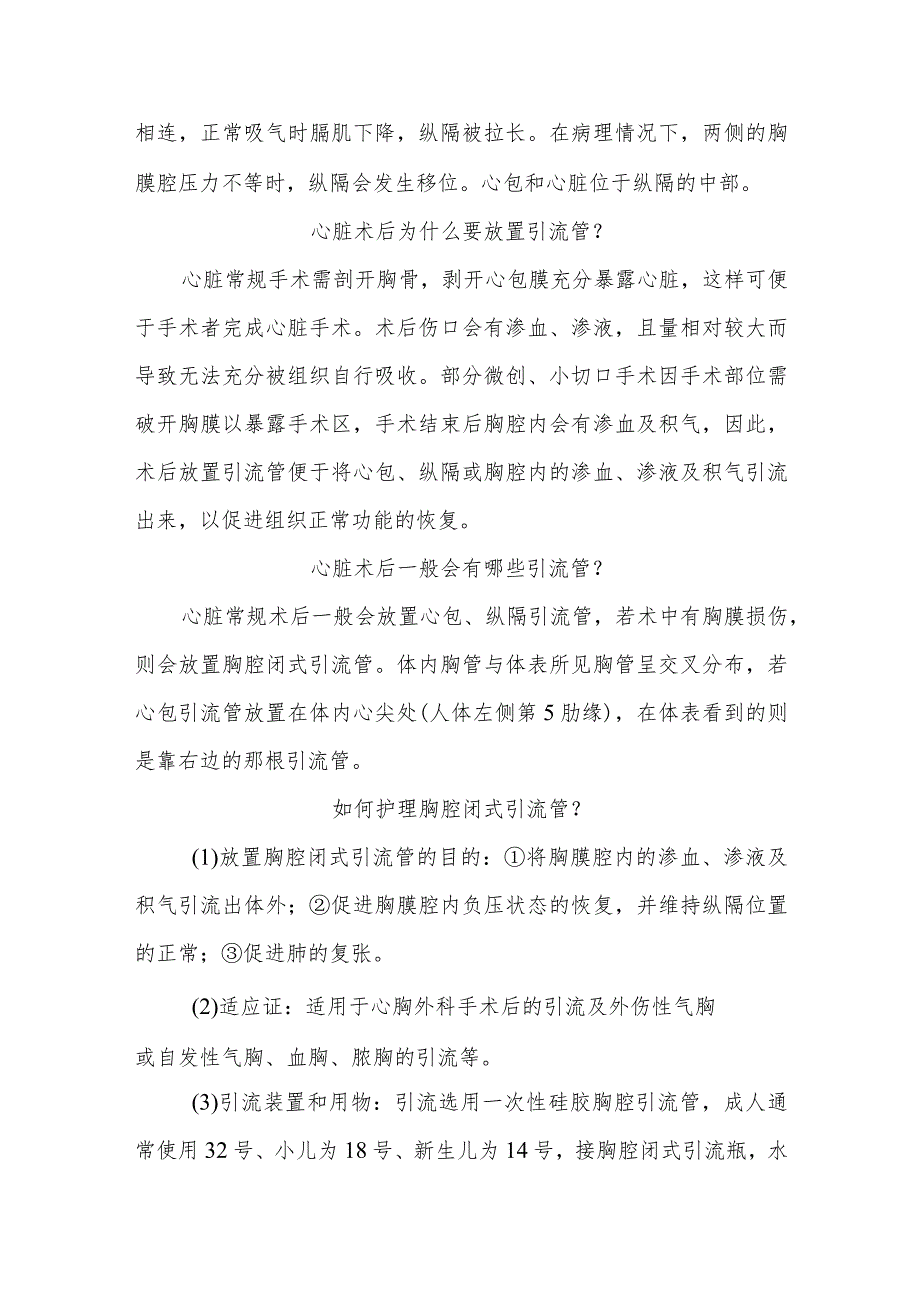 相连，正常吸气时膈肌下降，纵隔被拉长。在病理情况下，两侧的胸膜腔压力不等时，纵隔会发生移位。心包和心脏位于纵隔的中部。

心脏术后为什么要放置引流管？

心脏常规手术需剖开胸骨，剥开心包膜充分暴露心脏，这样可便于手术者完成心脏手术。术后伤口会有渗血、渗液，且量相对较大而导致无法充分被组织自行吸收。部分微创、小切口手术因手术部位需破开胸膜以暴露手术区，手术结束后胸腔内会有渗血及积气，因此，术后放置引流管便于将心包、纵隔或胸腔内的渗血、渗液及积气引流出来，以促进组织正常功能的恢复。

心脏术后一般会有哪些引流管？

心脏常规术后一般会放置心包、纵隔引流管，若术中有胸膜损伤，则会放置胸腔闭式引流管。体内胸管与体表所见胸管呈交叉分布，若心包引流管放置在体内心尖处(人体左侧第5肋缘)，在体表看到的则是靠右边的那根引流管。

如何护理胸腔闭式引流管？

(1)放置胸腔闭式引流管的目的：①将胸膜腔内的渗血、渗液及积气引流出体外；②促进胸膜腔内负压状态的恢复，并维持纵隔位置的正常；③促进肺的复张。

(2)适应证：适用于心胸外科手术后的引流及外伤性气胸或自发性气胸、血胸、脓胸的引流等。

(3)引流装置和用物：引流选用一次性硅胶胸腔引流管，成人通常使用32号、小儿为18号、新生儿为14号，接胸腔闭式引流瓶，水